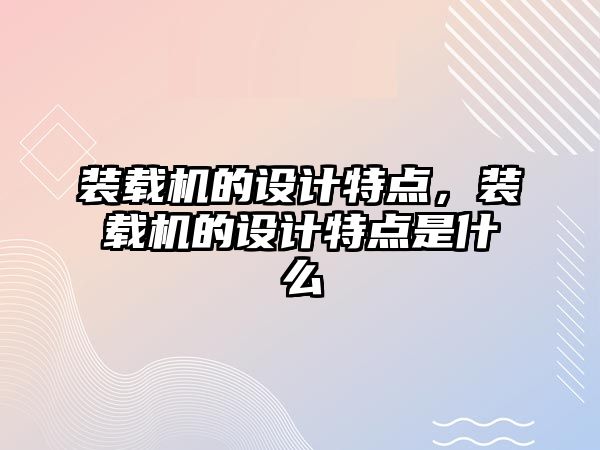 装载机的设计特点，装载机的设计特点是什么